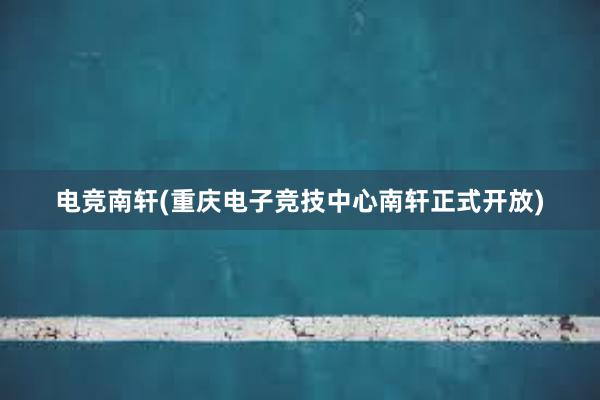 电竞南轩(重庆电子竞技中心南轩正式开放)